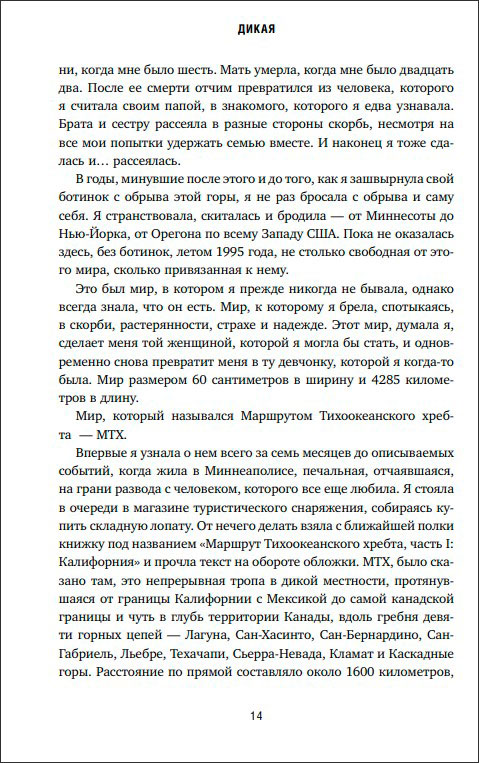 ДИКАЯ

ни, когда мне было шесть. Мать умерла, когда мне было двадцать два. После ее смерти отчим превратился из человека, которого я считала своим папой, в знакомого, которого я едва узнавала. Брата и сестру рассеяла в разные стороны скорбь, несмотря на все мои попытки удержать семью вместе. И наконец я тоже сдалась и… рассеялась.

В годы, минувшие после этого и до того, как я зашвырнула свой ботинок с обрыва этой горы, я не раз бросала с обрыва и саму себя. Я странствовала, скиталась и бродила — от Миннесоты до Нью-Йорка, от Орегона по всему Западу США. Пока не оказалась здесь, без ботинок, летом 1995 года, не столько свободная от этого мира, сколько привязанная к нему.

Это был мир, в котором я прежде никогда не бывала, однако всегда знала, что он есть. Мир, к которому я брела, спотыкаясь, в скорби, растерянности, страхе и надежде. Этот мир, думала я, сделает меня той женщиной, которой я могла бы стать, и одновременно снова превратит меня в ту девчонку, которой я когда-то была. Мир размером 60 сантиметров в ширину и 4285 километров в длину.

Мир, который назывался Маршрутом Тихоокеанского хребта — МТХ.

Впервые я узнала о нем всего за семь месяцев до описываемых событий, когда жила в Миннеаполисе, печальная, отчаявшаяся, на грани развода с человеком, которого все еще любила. Я стояла в очереди в магазине туристического снаряжения, собираясь купить складную лопату. От нечего делать взяла с ближайшей полки книжку под названием «Маршрут Тихоокеанского хребта, часть I: Калифорния» и прочла текст на обороте обложки. МТХ, было сказано там, это непрерывная тропа в дикой местности, протянувшаяся от границы Калифорнии с Мексикой до самой канадской границы и чуть в глубь территории Канады, вдоль гребня девяти горных цепей — Лагуна, Сан-Хасинто, Сан-Бернардино, Сан-Габриель, Льебре, Техачапи, Сьерра-Невада, Кламат и Каскадные горы. Расстояние по прямой составляло около 1600 километров,

14